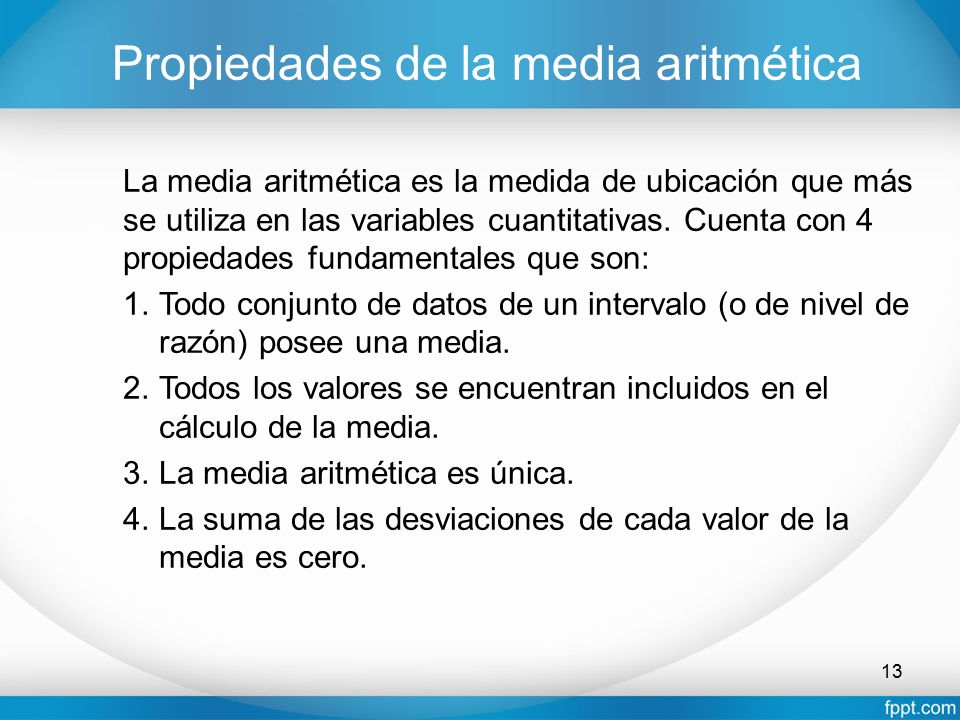 Propiedades de la media aritmética

La media aritmética es la medida de ubicación que más se utiliza en las variables cuantitativas. Cuenta con 4 propiedades fundamentales que son:

1. Todo conjunto de datos de un intervalo (o de nivel de razón) posee una media.
2. Todos los valores se encuentran incluidos en el cálculo de la media.
3. La media aritmética es única.
4. La suma de las desviaciones de cada valor de la media es cero.

13

fppt.com